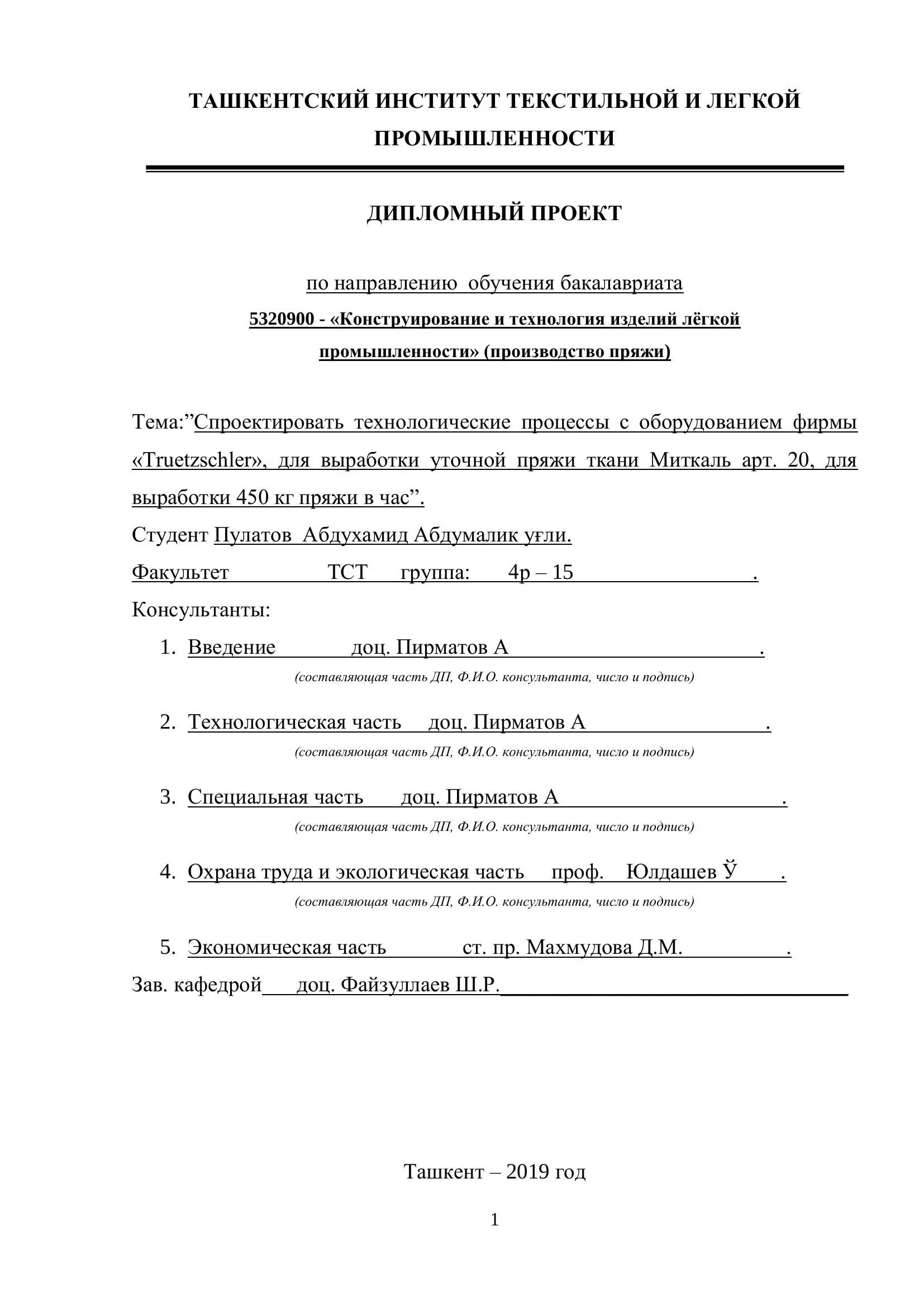 ТАШКЕНТСКИЙ ИНСТИТУТ ТЕКСТИЛЬНОЙ И ЛЕГКОЙ ПРОМЫШЛЕННОСТИ

ДИПЛОМНЫЙ ПРОЕКТ

по направлению обучения бакалавриата

5320900 - «Конструирование и технология изделий лёгкой промышленности» (производство пряжи)

Тема:”Спроектировать технологические процессы с оборудованием фирмы «Truetzschler», для выработки уточной пряжи ткани Миткаль арт. 20, для выработки 450 кг пряжи в час”.

Студент Пулатов Абдухамид Абдумалик уғли.

Факультет ТСТ группа: 4р – 15 .

Консультанты:

1. Введение доц. Пирматов А .
(составляющая часть ДП, Ф.И.О. консультанта, число и подпись)

2. Технологическая часть доц. Пирматов А .
(составляющая часть ДП, Ф.И.О. консультанта, число и подпись)

3. Специальная часть доц. Пирматов А .
(составляющая часть ДП, Ф.И.О. консультанта, число и подпись)

4. Охрана труда и экологическая часть проф. Юлдашев Ў .
(составляющая часть ДП, Ф.И.О. консультанта, число и подпись)

5. Экономическая часть ст. пр. Махмудова Д.М. .

Зав. кафедрой доц. Файзуллаев Ш.Р.

Ташкент – 2019 год

1